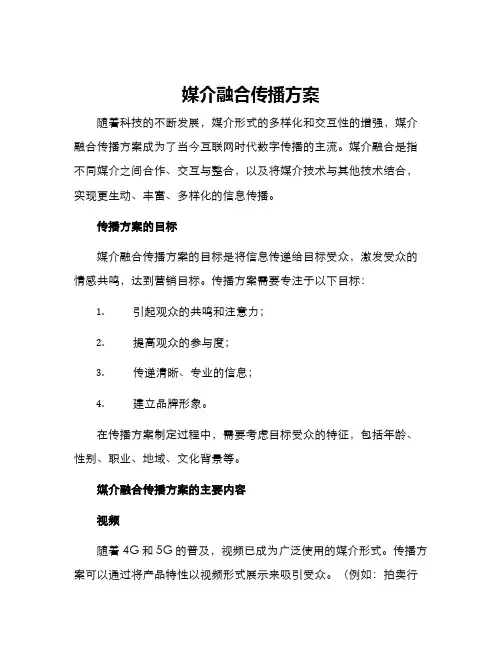 媒介融合传播方案

随着科技的不断发展，媒介形式的多样化和交互性的增强，媒介融合传播方案成为了当今互联网时代数字传播的主流。媒介融合是指不同媒介之间合作、交互与整合，以及将媒介技术与其他技术结合，实现更生动、丰富、多样化的信息传播。

传播方案的目标

媒介融合传播方案的目标是将信息传递给目标受众，激发受众的情感共鸣，达到营销目标。传播方案需要专注于以下目标：

1. 引起观众的共鸣和注意力；

2. 提高观众的参与度；

3. 传递清晰、专业的信息；

4. 建立品牌形象。

在传播方案制定过程中，需要考虑目标受众的特征，包括年龄、性别、职业、地域、文化背景等。

媒介融合传播方案的主要内容

视频

随着 4G 和 5G 的普及，视频已成为广泛使用的媒介形式。传播方案可以通过将产品特性以视频形式展示来吸引受众。（例如：拍卖行